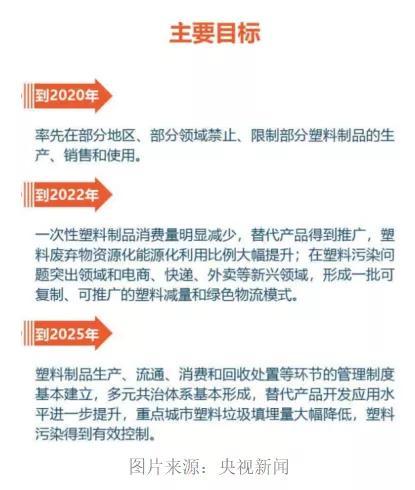 主要目标

到2020年

率先在部分地区、部分领域禁止、限制部分塑料制品的生产、销售和使用。

到2022年

一次性塑料制品消费量明显减少，替代产品得到推广，塑料废弃物资源化能源化利用比例大幅提升；在塑料污染问题突出领域和电商、快递、外卖等新兴领域，形成一批可复制、可推广的塑料减量和绿色物流模式。

到2025年

塑料制品生产、流通、消费和回收处置等环节的管理制度基本建立，多元共治体系基本形成，替代产品开发应用水平进一步提升，重点城市塑料垃圾填埋量大幅降低，塑料污染得到有效控制。

图片来源：央视新闻